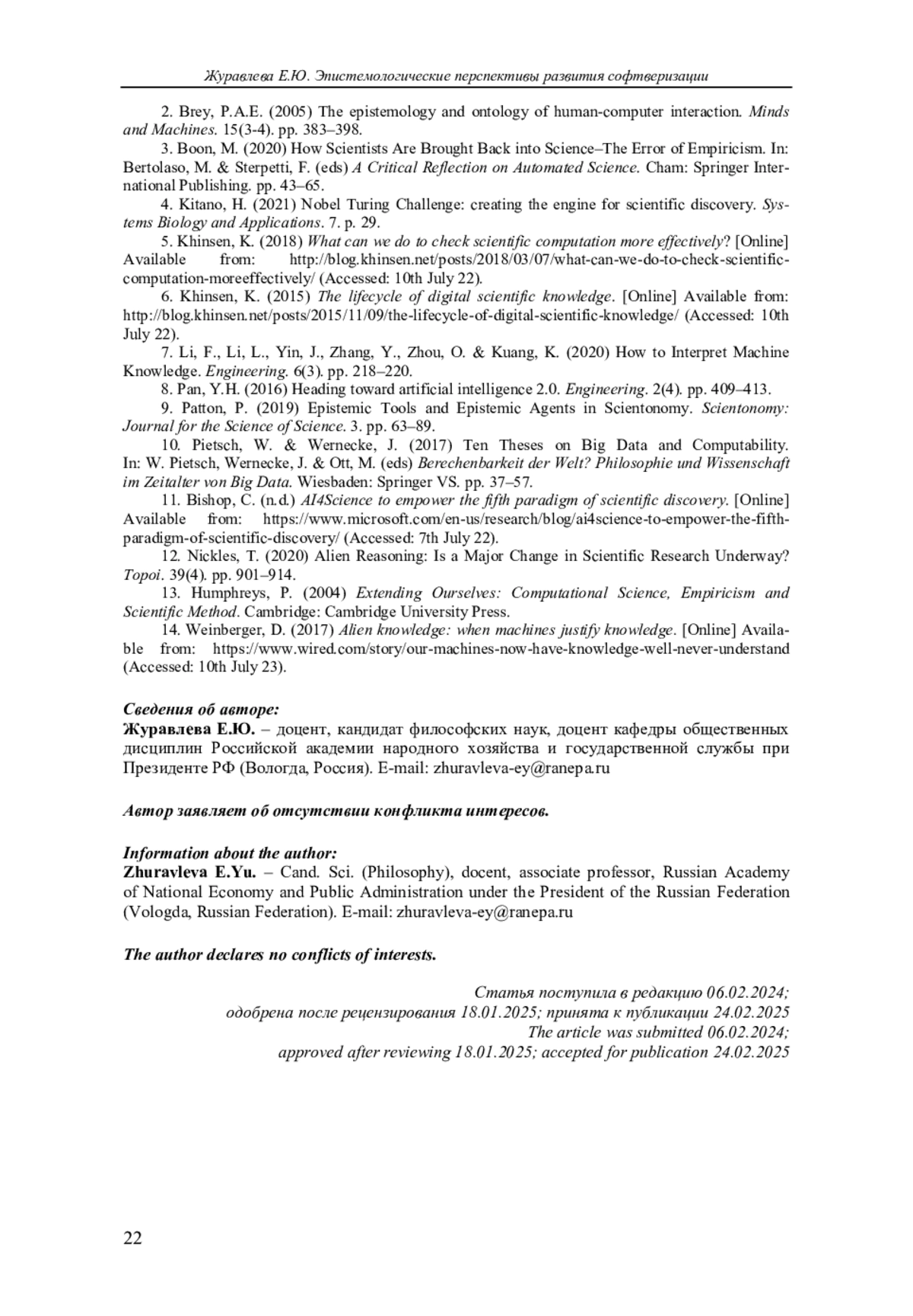 Журавлева Е.Ю. Эпистемологические перспективы развития софтверизации

2. Brey, P.A.E. (2005) The epistemology and ontology of human-computer interaction. Minds and Machines. 15(3-4). pp. 383–398.

3. Boon, M. (2020) How Scientists Are Brought Back into Science–The Error of Empiricism. In: Bertolaso, M. & Sterpetti, F. (eds) A Critical Reflection on Automated Science. Cham: Springer International Publishing. pp. 43–65.

4. Kitano, H. (2021) Nobel Turing Challenge: creating the engine for scientific discovery. Systems Biology and Applications. 7. p. 29.

5. Khinsen, K. (2018) What can we do to check scientific computation more effectively? [Online] Available from: http://blog.khinsen.net/posts/2018/03/07/what-can-we-do-to-check-scientific-computation-moreeffectively/ (Accessed: 10th July 22).

6. Khinsen, K. (2015) The lifecycle of digital scientific knowledge. [Online] Available from: http://blog.khinsen.net/posts/2015/11/09/the-lifecycle-of-digital-scientific-knowledge/ (Accessed: 10th July 22).

7. Li, F., Li, L., Yin, J., Zhang, Y., Zhou, O. & Kuang, K. (2020) How to Interpret Machine Knowledge. Engineering. 6(3). pp. 218–220.

8. Pan, Y.H. (2016) Heading toward artificial intelligence 2.0. Engineering. 2(4). pp. 409–413.

9. Patton, P. (2019) Epistemic Tools and Epistemic Agents in Scientonomy. Scientonomy: Journal for the Science of Science. 3. pp. 63–89.

10. Pietsch, W. & Wernecke, J. (2017) Ten Theses on Big Data and Computability. In: W. Pietsch, Wernecke, J. & Ott, M. (eds) Berechenbarkeit der Welt? Philosophie und Wissenschaft im Zeitalter von Big Data. Wiesbaden: Springer VS. pp. 37–57.

11. Bishop, C. (n.d.) AI4Science to empower the fifth paradigm of scientific discovery. [Online] Available from: https://www.microsoft.com/en-us/research/blog/ai4science-to-empower-the-fifth-paradigm-of-scientific-discovery/ (Accessed: 7th July 22).

12. Nickles, T. (2020) Alien Reasoning: Is a Major Change in Scientific Research Underway? Topoi. 39(4). pp. 901–914.

13. Humphreys, P. (2004) Extending Ourselves: Computational Science, Empiricism and Scientific Method. Cambridge: Cambridge University Press.

14. Weinberger, D. (2017) Alien knowledge: when machines justify knowledge. [Online] Available from: https://www.wired.com/story/our-machines-now-have-knowledge-well-never-understand (Accessed: 10th July 23).

Сведения об авторе:
Журавлева Е.Ю. – доцент, кандидат философских наук, доцент кафедры общественных дисциплин Российской академии народного хозяйства и государственной службы при Президенте РФ (Вологда, Россия). E-mail: zhuravleva-ey@ranepa.ru

Автор заявляет об отсутствии конфликта интересов.

Information about the author:
Zhuravleva E.Yu. – Cand. Sci. (Philosophy), docent, associate professor, Russian Academy of National Economy and Public Administration under the President of the Russian Federation (Vologda, Russian Federation). E-mail: zhuravleva-ey@ranepa.ru

The author declares no conflicts of interests.

Статья поступила в редакцию 06.02.2024;
одобрена после рецензирования 18.01.2025; принята к публикации 24.02.2025
The article was submitted 06.02.2024;
approved after reviewing 18.01.2025; accepted for publication 24.02.2025

22